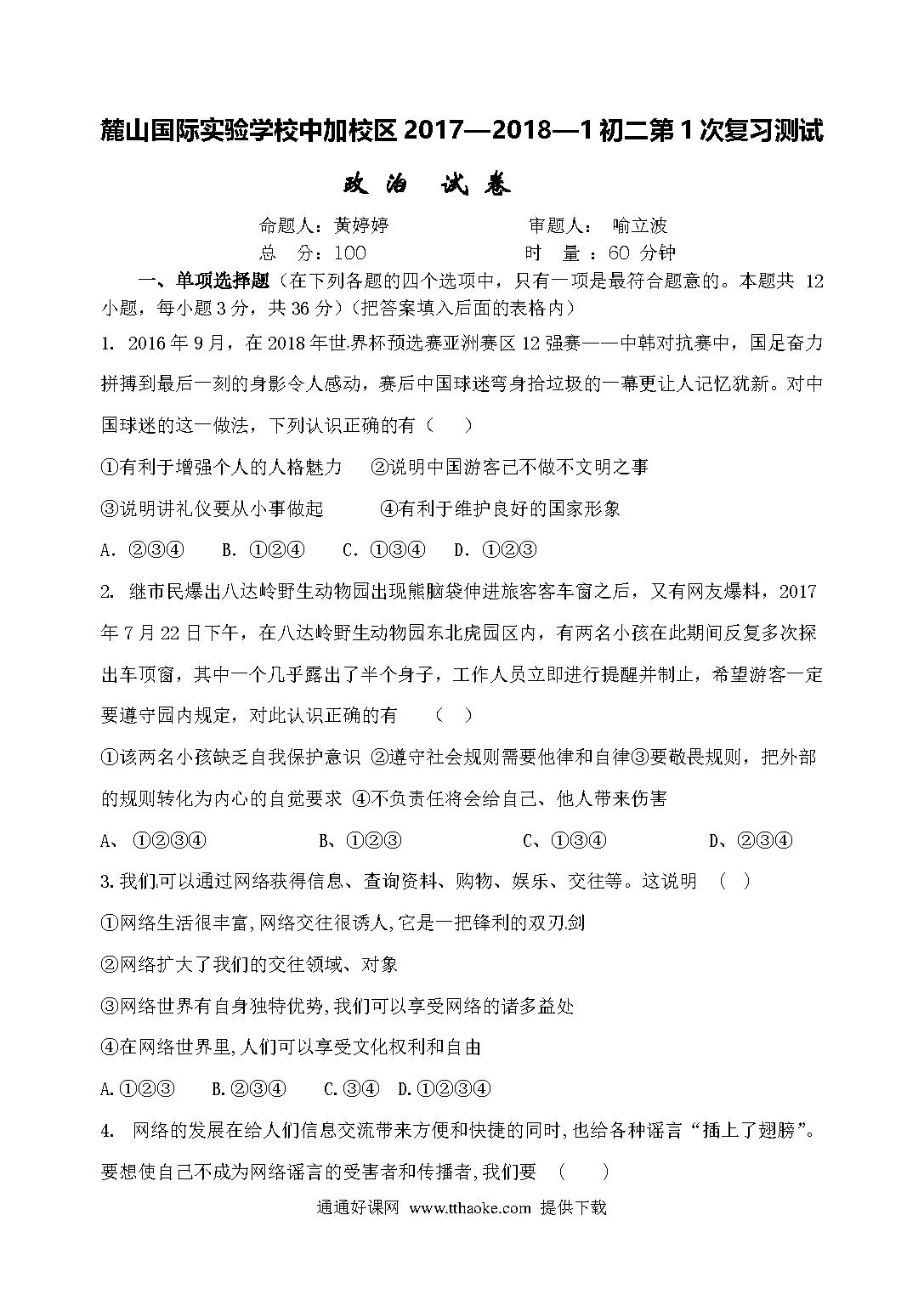 麓山国际实验学校中加校区 2017—2018—1 初二第 1 次复习测试

政 治 试 卷

命题人：黄婷婷 审题人： 喻立波

总 分：100 时 量 ：60 分钟

一、单项选择题（在下列各题的四个选项中，只有一项是最符合题意的。本题共 12 小题，每小题 3 分，共 36 分）（把答案填入后面的表格内）

1. 2016 年 9 月，在 2018 年世界杯预选赛亚洲赛区 12 强赛——中韩对抗赛中，国足奋力拼搏到最后一刻的身影令人感动，赛后中国球迷弯身拾垃圾的一幕更让人记忆犹新。对中国球迷的这一做法，下列认识正确的有（ ）

①有利于增强个人的人格魅力 ②说明中国游客已不做不文明之事

③说明讲礼仪要从小事做起 ④有利于维护良好的国家形象

A. ②③④ B. ①②④ C. ①③④ D. ①②③

2. 继市民爆出八达岭野生动物园出现熊脑袋伸进旅客客车窗之后，又有网友爆料，2017 年 7 月 22 日下午，在八达岭野生动物园东北虎园区内，有两名小孩在此期间反复多次探出车顶窗，其中一个几乎露出了半个身子，工作人员立即进行提醒并制止，希望游客一定要遵守园内规定，对此认识正确的有 （ ）

①该两名小孩缺乏自我保护意识 ②遵守社会规则需要他律和自律③要敬畏规则，把外部的规则转化为内心的自觉要求 ④不负责任将会给自己、他人带来伤害

A、 ①②③④ B、①②③ C、①③④ D、②③④

3.我们可以通过网络获得信息、查询资料、购物、娱乐、交往等。这说明 （ ）

①网络生活很丰富,网络交往很诱人,它是一把锋利的双刃剑

②网络扩大了我们的交往领域、对象

③网络世界有自身独特优势,我们可以享受网络的诸多益处

④在网络世界里,人们可以享受文化权利和自由

A.①②③ B.②③④ C.③④ D.①②③④

4. 网络的发展在给人们信息交流带来方便和快捷的同时,也给各种谣言“插上了翅膀”。要想使自己不成为网络谣言的受害者和传播者,我们要 （ ）

通通好课网 www.tthaoke.com 提供下载